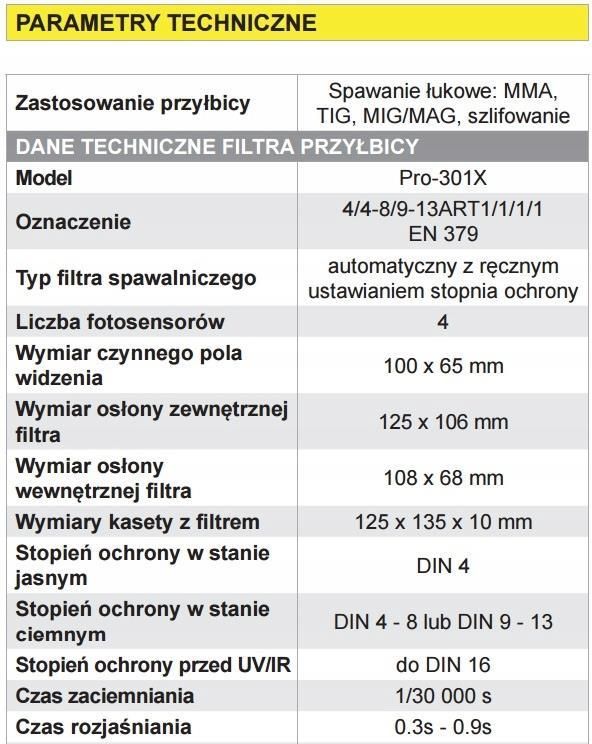 PARAMETRY TECHNICZNE

| Zastosowanie przyłbicy | Spawanie łukowe: MMA, TIG, MIG/MAG, szlifowanie |
|---|---|
| DANE TECHNICZNE FILTRA PRZYŁBICY | |
| Model | Pro-301X |
| Oznaczenie | 4/4-8/9-13ART1/1/1/1 EN 379 |
| Typ filtra spawalniczego | automatyczny z ręcznym ustawianiem stopnia ochrony |
| Liczba fotosensorów | 4 |
| Wymiar czynnego pola widzenia | 100 x 65 mm |
| Wymiar osłony zewnętrznej filtra | 125 x 106 mm |
| Wymiar osłony wewnętrznej filtra | 108 x 68 mm |
| Wymiary kasety z filtrem | 125 x 135 x 10 mm |
| Stopień ochrony w stanie jasnym | DIN 4 |
| Stopień ochrony w stanie ciemnym | DIN 4 - 8 lub DIN 9 - 13 |
| Stopień ochrony przed UV/IR | do DIN 16 |
| Czas zaciemniania | 1/30 000 s |
| Czas rozjaśniania | 0.3s - 0.9s |